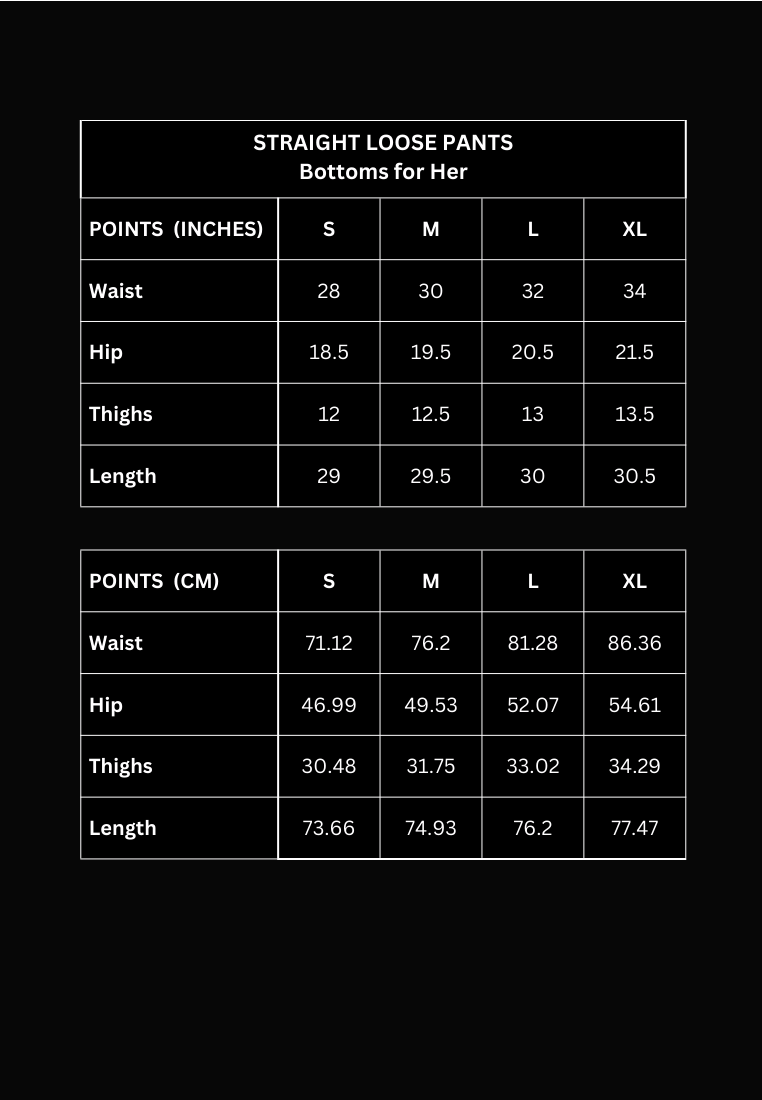 STRAIGHT LOOSE PANTS
Bottoms for Her

| POINTS (INCHES) | S | M | L | XL |
|---|---|---|---|---|
| Waist | 28 | 30 | 32 | 34 |
| Hip | 18.5 | 19.5 | 20.5 | 21.5 |
| Thighs | 12 | 12.5 | 13 | 13.5 |
| Length | 29 | 29.5 | 30 | 30.5 |

| POINTS (CM) | S | M | L | XL |
|---|---|---|---|---|
| Waist | 71.12 | 76.2 | 81.28 | 86.36 |
| Hip | 46.99 | 49.53 | 52.07 | 54.61 |
| Thighs | 30.48 | 31.75 | 33.02 | 34.29 |
| Length | 73.66 | 74.93 | 76.2 | 77.47 |